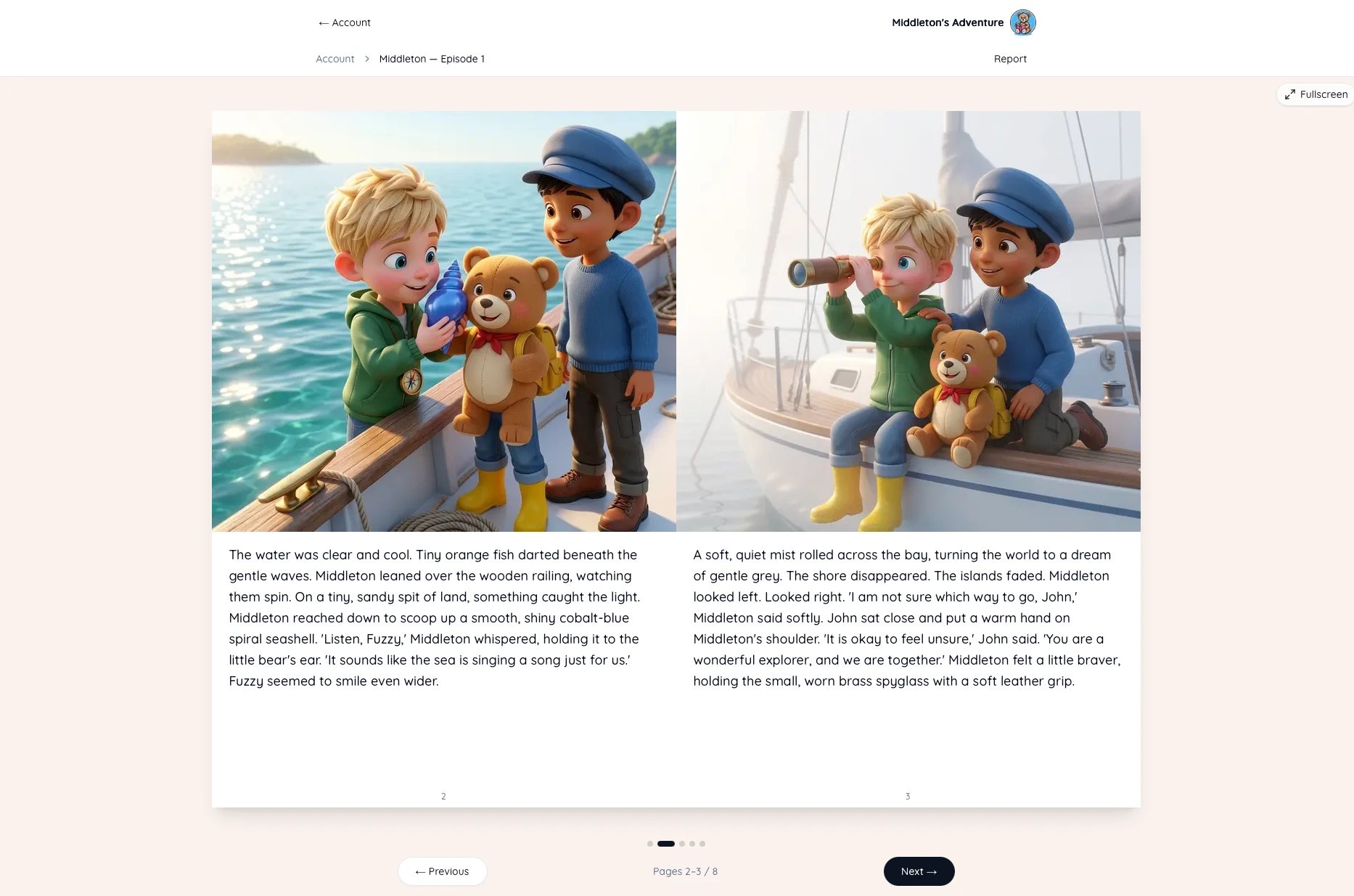 ← Account

Middleton's Adventure

Account > Middleton — Episode 1

Report

Fullscreen

The water was clear and cool. Tiny orange fish darted beneath the gentle waves. Middleton leaned over the wooden railing, watching them spin. On a tiny, sandy spit of land, something caught the light. Middleton reached down to scoop up a smooth, shiny cobalt-blue spiral seashell. 'Listen, Fuzzy,' Middleton whispered, holding it to the little bear's ear. 'It sounds like the sea is singing a song just for us.' Fuzzy seemed to smile even wider.

2

A soft, quiet mist rolled across the bay, turning the world to a dream of gentle grey. The shore disappeared. The islands faded. Middleton looked left. Looked right. 'I am not sure which way to go, John,' Middleton said softly. John sat close and put a warm hand on Middleton's shoulder. 'It is okay to feel unsure,' John said. 'You are a wonderful explorer, and we are together.' Middleton felt a little braver, holding the small, worn brass spyglass with a soft leather grip.

3

← Previous

Pages 2–3 / 8

Next →